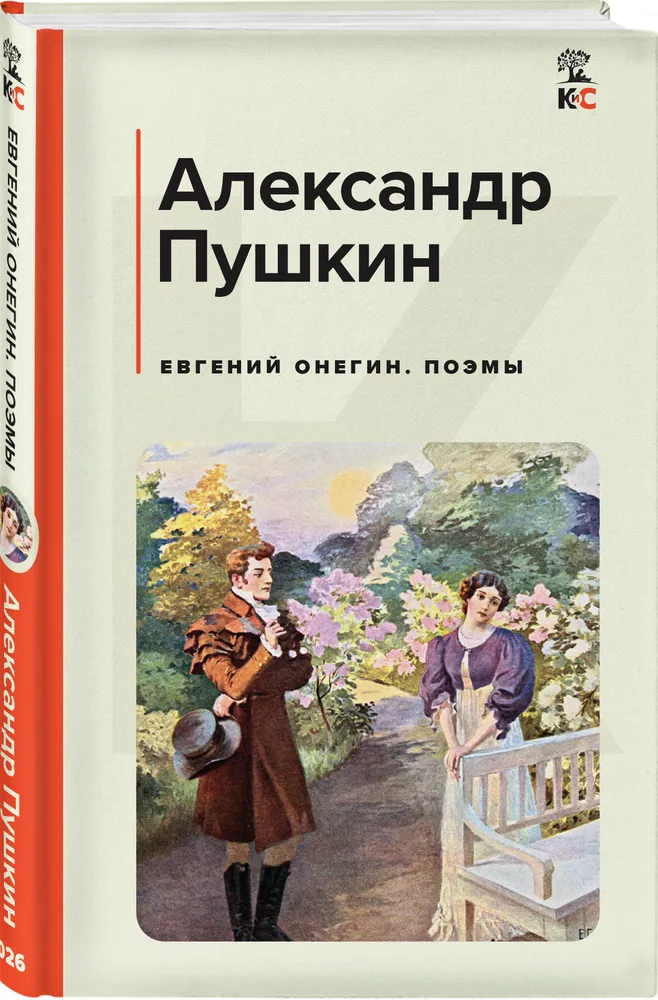 КиС

Александр Пушкин

ЕВГЕНИЙ ОНЕГИН. ПОЭМЫ

КиС

ЕВГЕНИЙ ОНЕГИН. ПОЭМЫ

Александр Пушкин

026